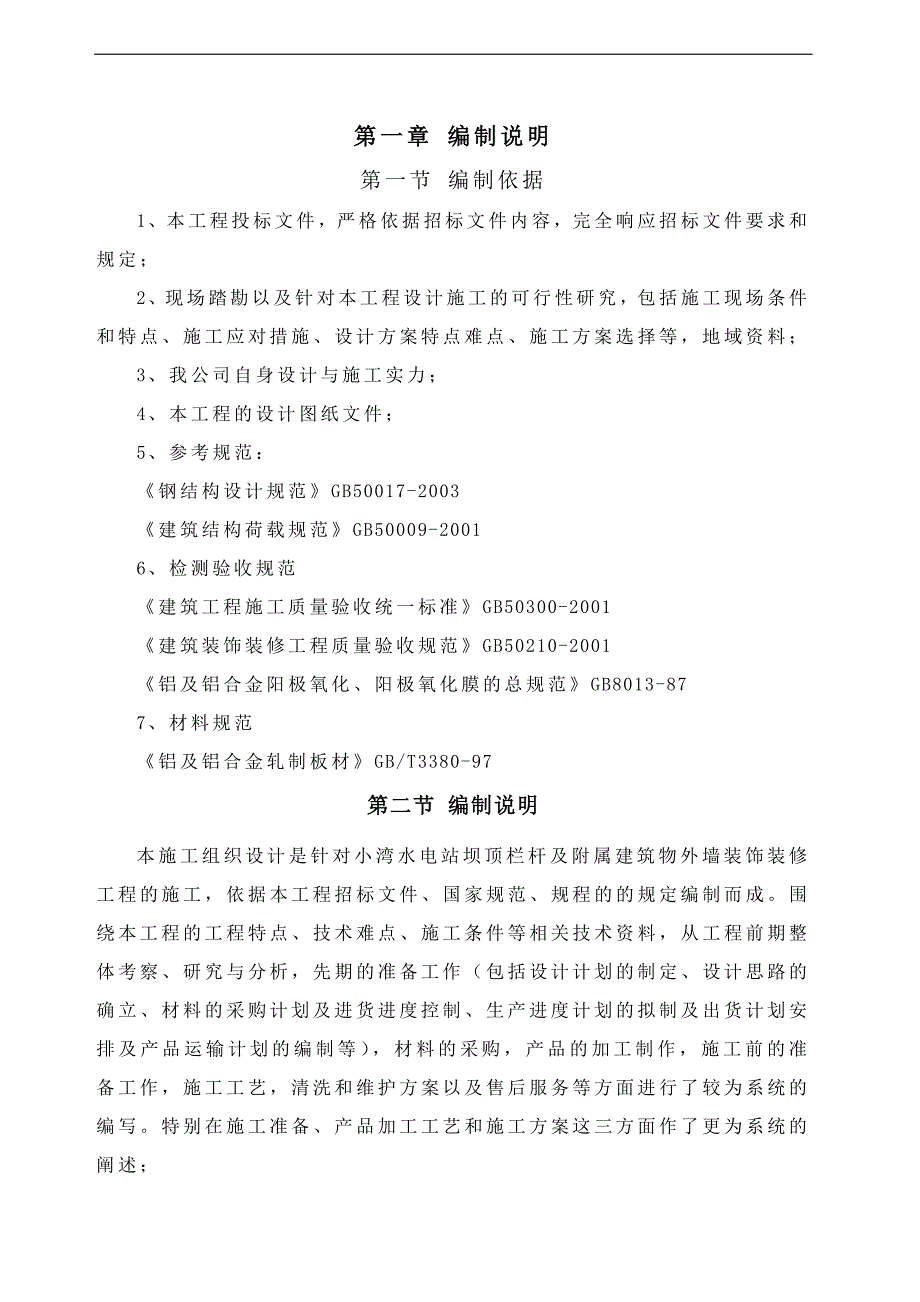 第一章 编制说明

第一节 编制依据

1、本工程投标文件，严格依据招标文件内容，完全响应招标文件要求和规定；

2、现场踏勘以及针对本工程设计施工的可行性研究，包括施工现场条件和特点、施工应对措施、设计方案特点难点、施工方案选择等，地域资料；

3、我公司自身设计与施工实力；

4、本工程的设计图纸文件；

5、参考规范：

《钢结构设计规范》GB50017-2003

《建筑结构荷载规范》GB50009-2001

6、检测验收规范

《建筑工程施工质量验收统一标准》GB50300-2001

《建筑装饰装修工程质量验收规范》GB50210-2001

《铝及铝合金阳极氧化、阳极氧化膜的总规范》GB8013-87

7、材料规范

《铝及铝合金轧制板材》GB/T3380-97

第二节 编制说明

本施工组织设计是针对小湾水电站坝顶栏杆及附属建筑物外墙装饰装修工程的施工，依据本工程招标文件、国家规范、规程的的规定编制而成。围绕本工程的工程特点、技术难点、施工条件等相关技术资料，从工程前期整体考察、研究与分析，先期的准备工作（包括设计计划的制定、设计思路的确立、材料的采购计划及进货进度控制、生产进度计划的拟制及出货计划安排及产品运输计划的编制等），材料的采购，产品的加工制作，施工前的准备工作，施工工艺，清洗和维护方案以及售后服务等方面进行了较为系统的编写。特别在施工准备、产品加工工艺和施工方案这三方面作了更为系统的阐述；